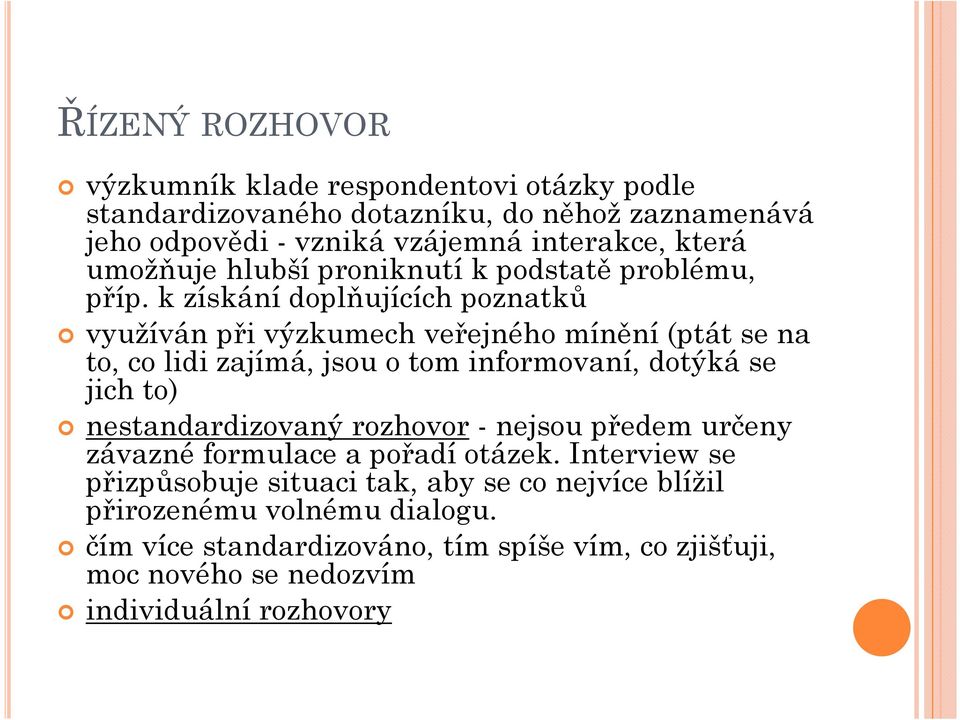 ŘÍZENÝ ROZHOVOR

výzkumník klade respondentovi otázky podle standardizovaného dotazníku, do něhož zaznamenává jeho odpovědi - vzniká vzájemná interakce, která umožňuje hlubší proniknutí k podstatě problému, příp. k získání doplňujících poznatků

využíván při výzkumech veřejného mínění (ptát se na to, co lidi zajímá, jsou o tom informovaní, dotýká se jich to)

nestandardizovaný rozhovor - nejsou předem určeny závazné formulace a pořadí otázek. Interview se přizpůsobuje situaci tak, aby se co nejvíce blížil přirozenému volnému dialogu.

čím více standardizováno, tím spíše vím, co zjišťuji, moc nového se nedozvím

individuální rozhovory